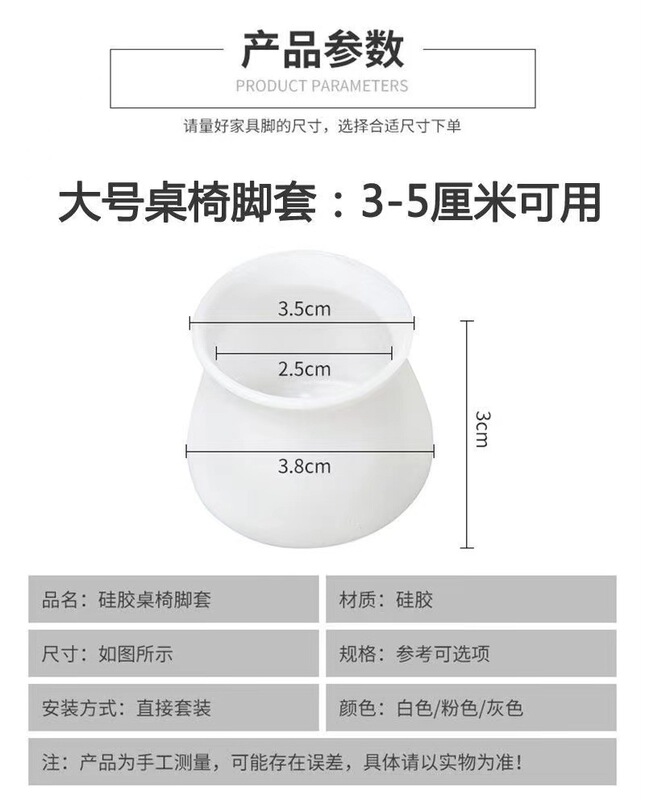 产品参数
PRODUCT PARAMETERS

请量好家具脚的尺寸，选择合适尺寸下单

大号桌椅脚套：3-5厘米可用

3.5cm

2.5cm

3.8cm

3cm

| 品名：硅胶桌椅脚套 | 材质：硅胶 |
|---|---|
| 尺寸：如图所示 | 规格：参考可选项 |
| 安装方式：直接套装 | 颜色：白色/粉色/灰色 |

注：产品为手工测量，可能存在误差，具体请以实物为准！